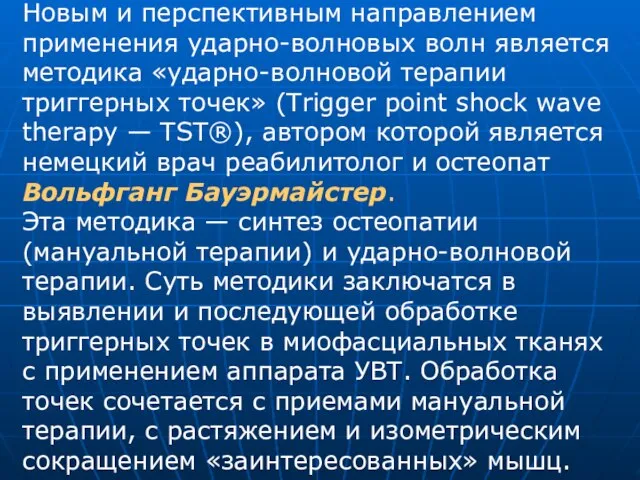 Новым и перспективным направлением применения ударно-волновых волн является методика «ударно-волновой терапии триггерных точек» (Trigger point shock wave therapy — TST®), автором которой является немецкий врач реабилитолог и остеопат Вольфганг Бауэрмайстер.
Эта методика — синтез остеопатии (мануальной терапии) и ударно-волновой терапии. Суть методики заключатся в выявлении и последующей обработке триггерных точек в миофасциальных тканях с применением аппарата УВТ. Обработка точек сочетается с приемами мануальной терапии, с растяжением и изометрическим сокращением «заинтересованных» мышц.